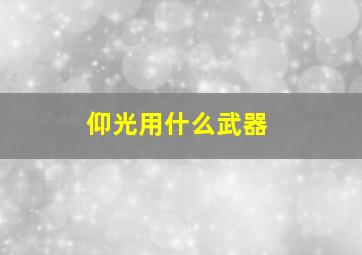 仰光用什么武器